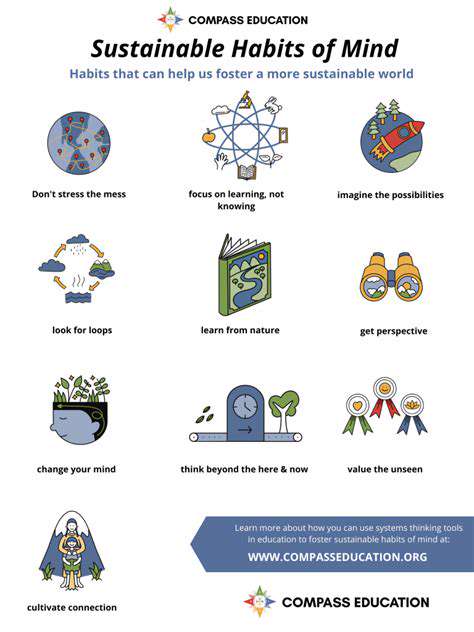 COMPASS EDUCATION

Sustainable Habits of Mind

Habits that can help us foster a more sustainable world

Don't stress the mess

focus on learning, not knowing

imagine the possibilities

look for loops

learn from nature

get perspective

change your mind

think beyond the here & now

value the unseen

cultivate connection

Learn more about how you can use systems thinking tools in education to foster sustainable habits of mind at:

WWW.COMPASSEDUCATION.ORG

COMPASS EDUCATION